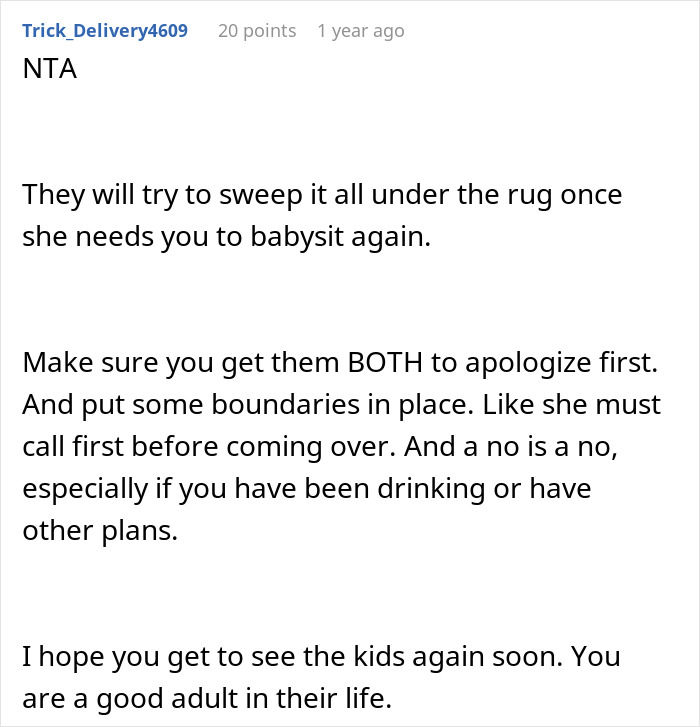 Trick_Delivery4609 20 points 1 year ago
NTA

They will try to sweep it all under the rug once she needs you to babysit again.

Make sure you get them BOTH to apologize first. And put some boundaries in place. Like she must call first before coming over. And a no is a no, especially if you have been drinking or have other plans.

I hope you get to see the kids again soon. You are a good adult in their life.